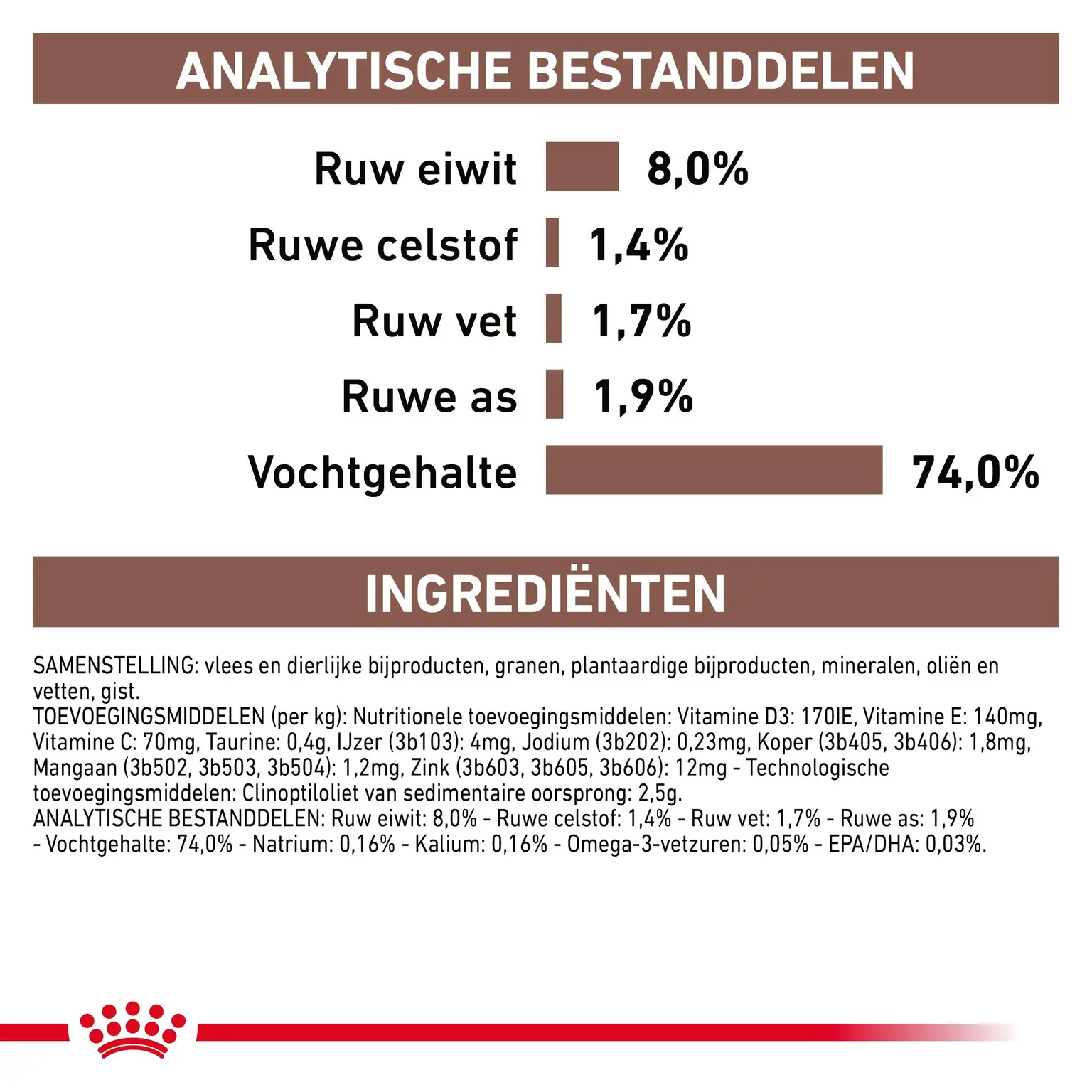 ANALYTISCHE BESTANDDELEN

Ruw eiwit 8,0%

Ruwe celstof 1,4%

Ruw vet 1,7%

Ruwe as 1,9%

Vochtgehalte 74,0%

INGREDIËNTEN

SAMENSTELLING: vlees en dierlijke bijproducten, granen, plantaardige bijproducten, mineralen, oliën en vetten, gist.
TOEVOEGINGSMIDDELEN (per kg): Nutritionele toevoegingsmiddelen: Vitamine D3: 170IE, Vitamine E: 140mg, Vitamine C: 70mg, Taurine: 0,4g, IJzer (3b103): 4mg, Jodium (3b202): 0,23mg, Koper (3b405, 3b406): 1,8mg, Mangaan (3b502, 3b503, 3b504): 1,2mg, Zink (3b603, 3b605, 3b606): 12mg - Technologische toevoegingsmiddelen: Clinoptiloliet van sedimentaire oorsprong: 2,5g.
ANALYTISCHE BESTANDDELEN: Ruw eiwit: 8,0% - Ruwe celstof: 1,4% - Ruw vet: 1,7% - Ruwe as: 1,9% - Vochtgehalte: 74,0% - Natrium: 0,16% - Kalium: 0,16% - Omega-3-vetzuren: 0,05% - EPA/DHA: 0,03%.